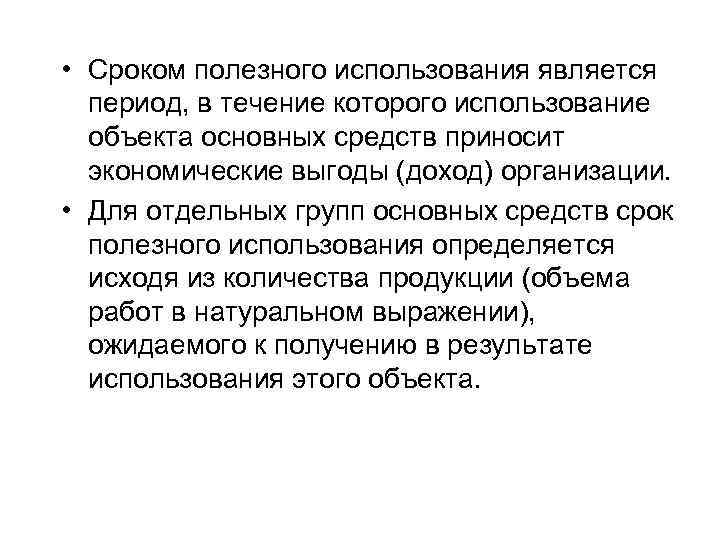 • Сроком полезного использования является период, в течение которого использование объекта основных средств приносит экономические выгоды (доход) организации.

• Для отдельных групп основных средств срок полезного использования определяется исходя из количества продукции (объема работ в натуральном выражении), ожидаемого к получению в результате использования этого объекта.